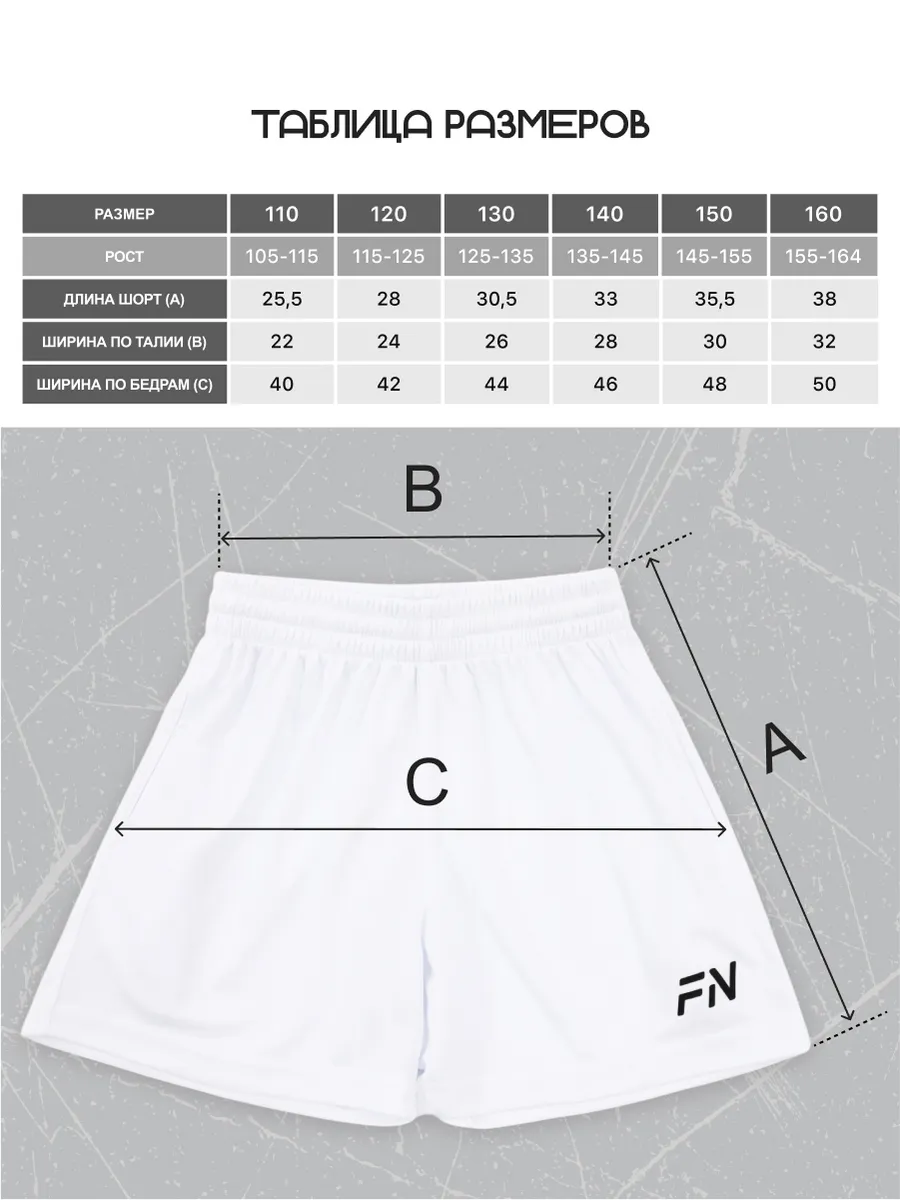 ТАБЛИЦА РАЗМЕРОВ

| РАЗМЕР | 110 | 120 | 130 | 140 | 150 | 160 |
|---|---|---|---|---|---|---|
| РОСТ | 105-115 | 115-125 | 125-135 | 135-145 | 145-155 | 155-164 |
| ДЛИНА ШОРТ (А) | 25,5 | 28 | 30,5 | 33 | 35,5 | 38 |
| ШИРИНА ПО ТАЛИИ (В) | 22 | 24 | 26 | 28 | 30 | 32 |
| ШИРИНА ПО БЕДРАМ (С) | 40 | 42 | 44 | 46 | 48 | 50 |

B

C

A

FN